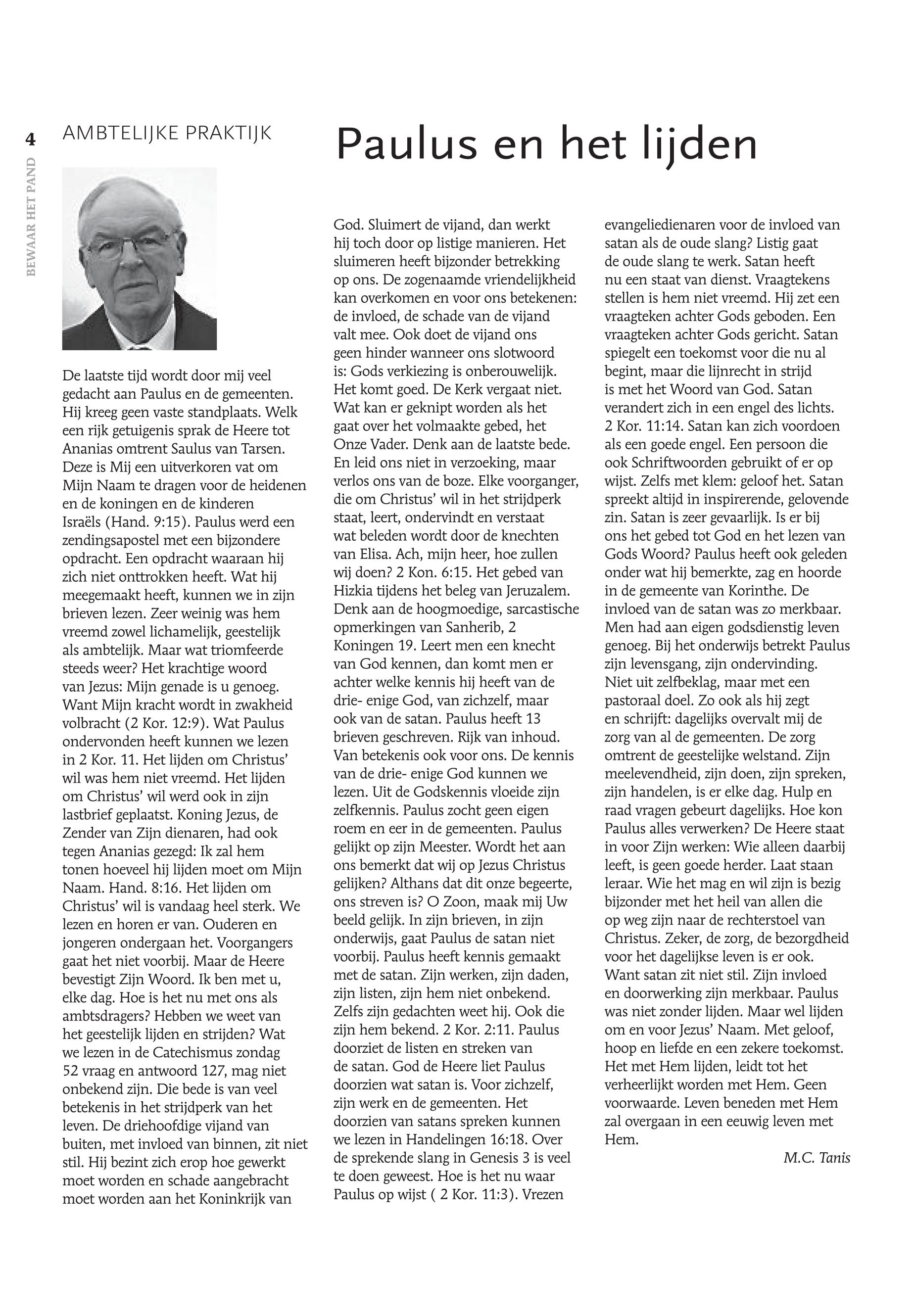 4

BEWAAR HET PAND

AMBTELIJKE PRAKTIJK

Paulus en het lijden

De laatste tijd wordt door mij veel gedacht aan Paulus en de gemeenten. Hij kreeg geen vaste standplaats. Welk een rijk getuigenis sprak de Heere tot Ananias omtrent Saulus van Tarsen. Deze is Mij een uitverkoren vat om Mijn Naam te dragen voor de heidenen en de koningen en de kinderen Israëls (Hand. 9:15). Paulus werd een zendingsapostel met een bijzondere opdracht. Een opdracht waaraan hij zich niet onttrokken heeft. Wat hij meegemaakt heeft, kunnen we in zijn brieven lezen. Zeer weinig was hem vreemd zowel lichamelijk, geestelijk als ambtelijk. Maar wat triomfeerde steeds weer? Het krachtige woord van Jezus: Mijn genade is u genoeg. Want Mijn kracht wordt in zwakheid volbracht (2 Kor. 12:9). Wat Paulus ondervonden heeft kunnen we lezen in 2 Kor. 11. Het lijden om Christus' wil was hem niet vreemd. Het lijden om Christus' wil werd ook in zijn lastbrief geplaatst. Koning Jezus, de Zender van Zijn dienaren, had ook tegen Ananias gezegd: Ik zal hem tonen hoeveel hij lijden moet om Mijn Naam. Hand. 8:16. Het lijden om Christus' wil is vandaag heel sterk. We lezen en horen er van. Ouderen en jongeren ondergaan het. Voorgangers gaat het niet voorbij. Maar de Heere bevestigt Zijn Woord. Ik ben met u, elke dag. Hoe is het nu met ons als ambtsdragers? Hebben we weet van het geestelijk lijden en strijden? Wat we lezen in de Catechismus zondag 52 vraag en antwoord 127, mag niet onbekend zijn. Die bede is van veel betekenis in het strijdperk van het leven. De driehoofdige vijand van buiten, met invloed van binnen, zit niet stil. Hij bezint zich erop hoe gewerkt moet worden en schade aangebracht moet worden aan het Koninkrijk van God. Sluimert de vijand, dan werkt hij toch door op listige manieren. Het sluimeren heeft bijzonder betrekking op ons. De zogenaamde vriendelijkheid kan overkomen en voor ons betekenen: de invloed, de schade van de vijand valt mee. Ook doet de vijand ons geen hinder wanneer ons slotwoord is: Gods verkiezing is onberouwelijk. Het komt goed. De Kerk vergaat niet. Wat kan er geknipt worden als het gaat over het volmaakte gebed, het Onze Vader. Denk aan de laatste bede. En leid ons niet in verzoeking, maar verlos ons van de boze. Elke voorganger, die om Christus' wil in het strijdperk staat, leert, ondervindt en verstaat wat beleden wordt door de knechten van Elisa. Ach, mijn heer, hoe zullen wij doen? 2 Kon. 6:15. Het gebed van Hizkia tijdens het beleg van Jeruzalem. Denk aan de hoogmoedige, sarcastische opmerkingen van Sanherib, 2 Koningen 19. Leert men een knecht van God kennen, dan komt men er achter welke kennis hij heeft van de drie- enige God, van zichzelf, maar ook van de satan. Paulus heeft 13 brieven geschreven. Rijk van inhoud. Van betekenis ook voor ons. De kennis van de drie- enige God kunnen we lezen. Uit de Godskennis vloeide zijn zelfkennis. Paulus zocht geen eigen roem en eer in de gemeenten. Paulus gelijkt op zijn Meester. Wordt het aan ons bemerkt dat wij op Jezus Christus gelijken? Althans dat dit onze begeerte, ons streven is? O Zoon, maak mij Uw beeld gelijk. In zijn brieven, in zijn onderwijs, gaat Paulus de satan niet voorbij. Paulus heeft kennis gemaakt met de satan. Zijn werken, zijn daden, zijn listen, zijn hem niet onbekend. Zelfs zijn gedachten weet hij. Ook die zijn hem bekend. 2 Kor. 2:11. Paulus doorziet de listen en streken van de satan. God de Heere liet Paulus doorzien wat satan is. Voor zichzelf, zijn werk en de gemeenten. Het doorzien van satans spreken kunnen we lezen in Handelingen 16:18. Over de sprekende slang in Genesis 3 is veel te doen geweest. Hoe is het nu waar Paulus op wijst ( 2 Kor. 11:3). Vrezen evangeliedienaren voor de invloed van satan als de oude slang? Listig gaat de oude slang te werk. Satan heeft nu een staat van dienst. Vraagtekens stellen is hem niet vreemd. Hij zet een vraagteken achter Gods geboden. Een vraagteken achter Gods gericht. Satan spiegelt een toekomst voor die nu al begint, maar die lijnrecht in strijd is met het Woord van God. Satan verandert zich in een engel des lichts. 2 Kor. 11:14. Satan kan zich voordoen als een goede engel. Een persoon die ook Schriftwoorden gebruikt of er op wijst. Zelfs met klem: geloof het. Satan spreekt altijd in inspirerende, gelovende zin. Satan is zeer gevaarlijk. Is er bij ons het gebed tot God en het lezen van Gods Woord? Paulus heeft ook geleden onder wat hij bemerkte, zag en hoorde in de gemeente van Korinthe. De invloed van de satan was zo merkbaar. Men had aan eigen godsdienstig leven genoeg. Bij het onderwijs betrekt Paulus zijn levensgang, zijn ondervinding. Niet uit zelfbeklag, maar met een pastoraal doel. Zo ook als hij zegt en schrijft: dagelijks overvalt mij de zorg van al de gemeenten. De zorg omtrent de geestelijke welstand. Zijn meelevendheid, zijn doen, zijn spreken, zijn handelen, is er elke dag. Hulp en raad vragen gebeurt dagelijks. Hoe kon Paulus alles verwerken? De Heere staat in voor Zijn werken: Wie alleen daarbij leeft, is geen goede herder. Laat staan leraar. Wie het mag en wil zijn is bezig bijzonder met het heil van allen die op weg zijn naar de rechterstoel van Christus. Zeker, de zorg, de bezorgdheid voor het dagelijkse leven is er ook. Want satan zit niet stil. Zijn invloed en doorwerking zijn merkbaar. Paulus was niet zonder lijden. Maar wel lijden om en voor Jezus' Naam. Met geloof, hoop en liefde en een zekere toekomst. Het met Hem lijden, leidt tot het verheerlijkt worden met Hem. Geen voorwaarde. Leven beneden met Hem zal overgaan in een eeuwig leven met Hem.

M.C. Tanis